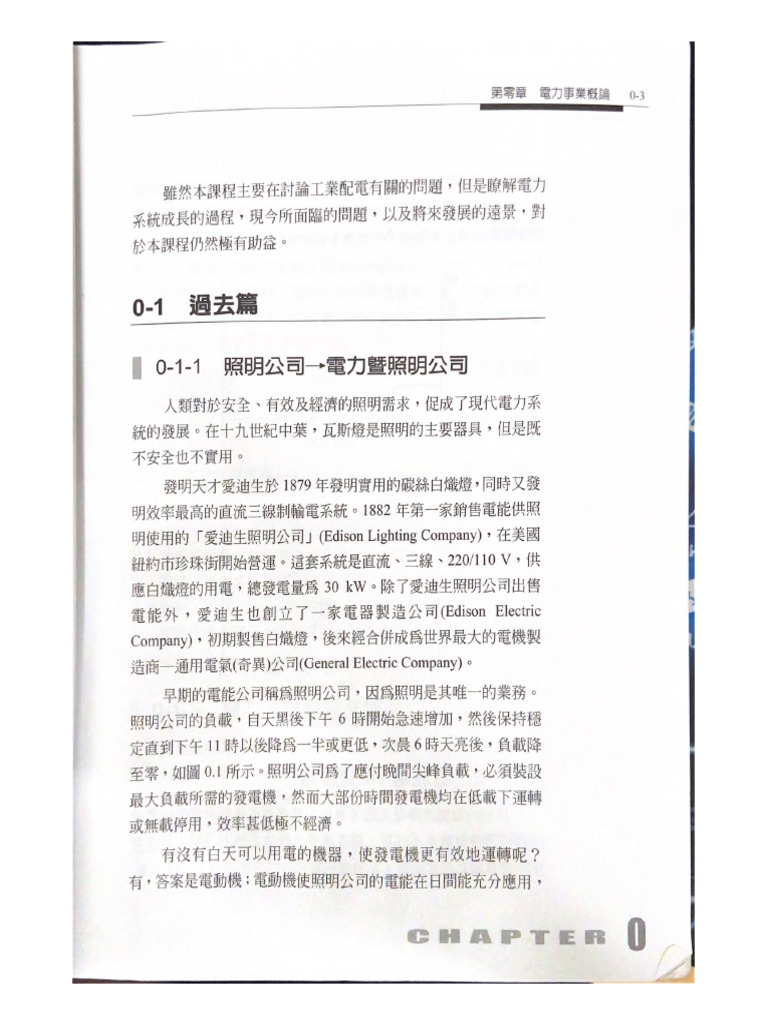 第零章　電力事業概論　0-3

雖然本課程主要在討論工業配電有關的問題，但是瞭解電力系統成長的過程，現今所面臨的問題，以及將來發展的遠景，對於本課程仍然極有助益。

0-1　過去篇

0-1-1　照明公司→電力暨照明公司

人類對於安全、有效及經濟的照明需求，促成了現代電力系統的發展。在十九世紀中葉，瓦斯燈是照明的主要器具，但是既不安全也不實用。

發明天才愛迪生於 1879 年發明實用的碳絲白熾燈，同時又發明效率最高的直流三線制輸電系統。1882 年第一家銷售電能供照明使用的「愛迪生照明公司」(Edison Lighting Company)，在美國紐約市珍珠街開始營運。這套系統是直流、三線、220/110 V，供應白熾燈的用電，總發電量爲 30 kW。除了愛迪生照明公司出售電能外，愛迪生也創立了一家電器製造公司(Edison Electric Company)，初期製售白熾燈，後來經合併成爲世界最大的電機製造商—通用電氣(奇異)公司(General Electric Company)。

早期的電能公司稱爲照明公司，因爲照明是其唯一的業務。照明公司的負載，自天黑後下午 6 時開始急速增加，然後保持穩定直到下午 11 時以後降爲一半或更低，次晨 6 時天亮後，負載降至零，如圖 0.1 所示。照明公司爲了應付晚間尖峰負載，必須裝設最大負載所需的發電機，然而大部份時間發電機均在低載下運轉或無載停用，效率甚低極不經濟。

有沒有白天可以用電的機器，使發電機更有效地運轉呢？有，答案是電動機；電動機使照明公司的電能在日間能充分應用，

CHAPTER 0